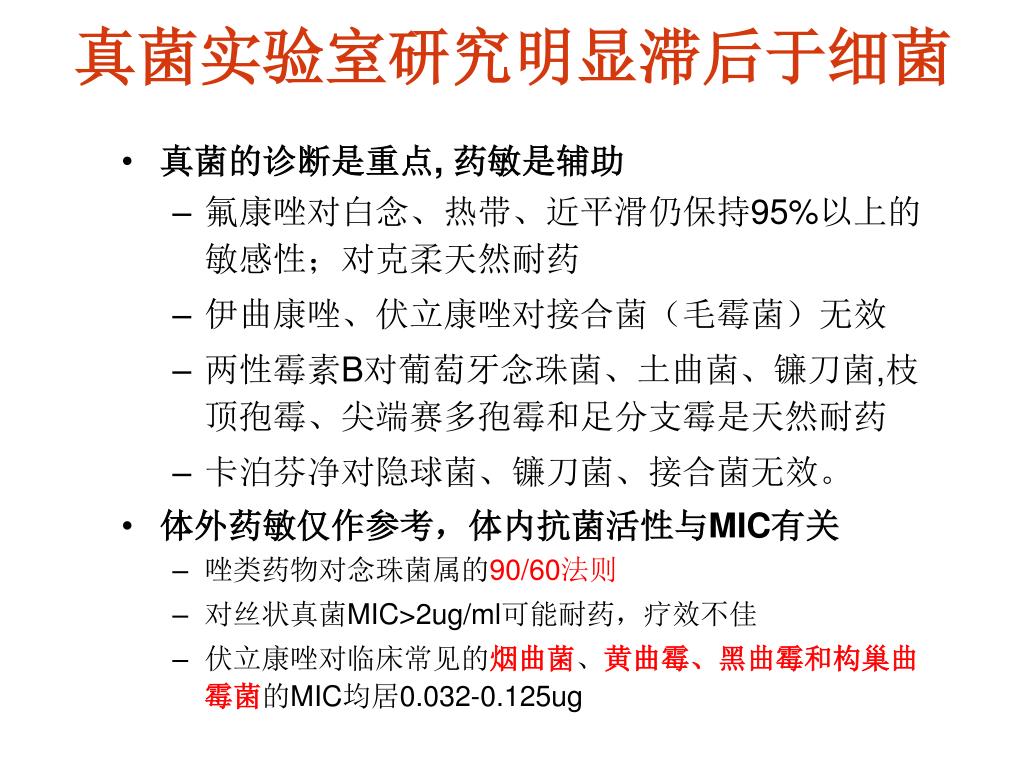 真菌实验室研究明显滞后于细菌

• 真菌的诊断是重点, 药敏是辅助
– 氟康唑对白念、热带、近平滑仍保持95%以上的敏感性；对克柔天然耐药
– 伊曲康唑、伏立康唑对接合菌（毛霉菌）无效
– 两性霉素B对葡萄牙念珠菌、土曲菌、镰刀菌,枝顶孢霉、尖端赛多孢霉和足分支霉是天然耐药
– 卡泊芬净对隐球菌、镰刀菌、接合菌无效。
• 体外药敏仅作参考，体内抗菌活性与MIC有关
– 唑类药物对念珠菌属的90/60法则
– 对丝状真菌MIC>2ug/ml可能耐药，疗效不佳
– 伏立康唑对临床常见的烟曲菌、黄曲霉、黑曲霉和构巢曲霉菌的MIC均居0.032-0.125ug